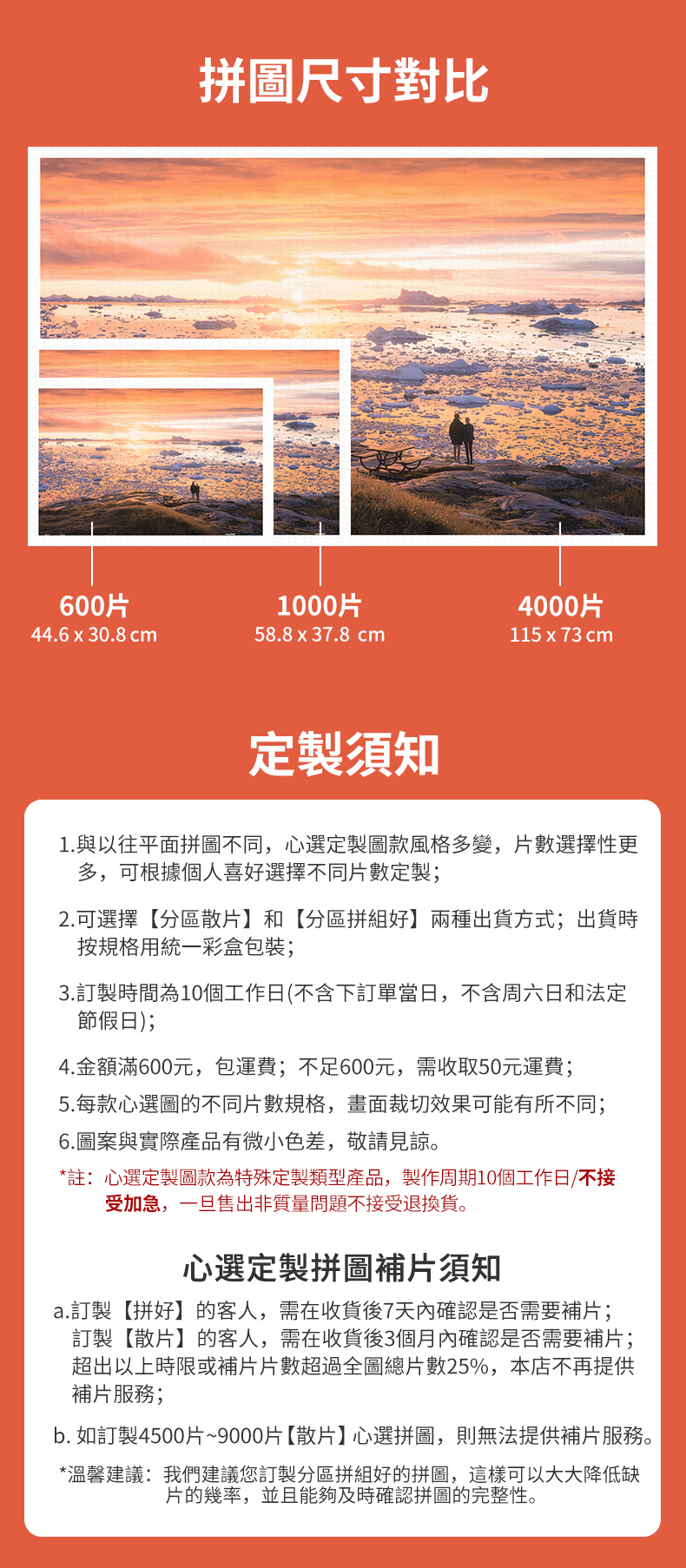 拼圖尺寸對比

600片
44.6 x 30.8 cm

1000片
58.8 x 37.8 cm

4000片
115 x 73 cm

定製須知

1.與以往平面拼圖不同，心選定製圖款風格多變，片數選擇性更多，可根據個人喜好選擇不同片數定製；

2.可選擇【分區散片】和【分區拼組好】兩種出貨方式；出貨時按規格用統一彩盒包裝；

3.訂製時間為10個工作日(不含下訂單當日，不含周六日和法定節假日)；

4.金額滿600元，包運費；不足600元，需收取50元運費；

5.每款心選圖的不同片數規格，畫面裁切效果可能有所不同；

6.圖案與實際產品有微小色差，敬請見諒。

*註：心選定製圖款為特殊定製類型產品，製作周期10個工作日/不接受加急，一旦售出非質量問題不接受退換貨。

心選定製拼圖補片須知

a.訂製【拼好】的客人，需在收貨後7天內確認是否需要補片；訂製【散片】的客人，需在收貨後3個月內確認是否需要補片；超出以上時限或補片片數超過全圖總片數25%，本店不再提供補片服務；

b. 如訂製4500片~9000片【散片】心選拼圖，則無法提供補片服務。

*溫馨建議：我們建議您訂製分區拼組好的拼圖，這樣可以大大降低缺片的幾率，並且能夠及時確認拼圖的完整性。